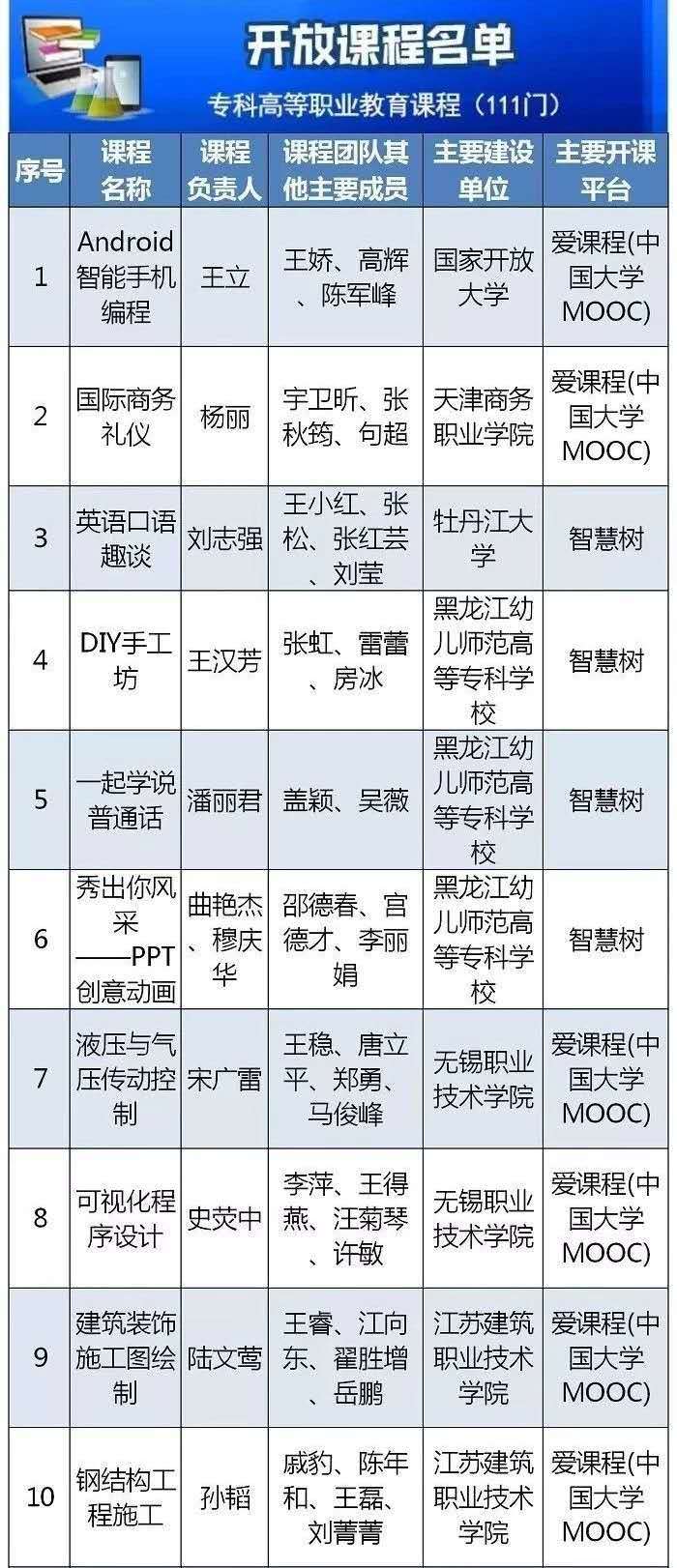 开放课程名单

专科高等职业教育课程（111门）

| 序号 | 课程名称 | 课程负责人 | 课程团队其他主要成员 | 主要建设单位 | 主要开课平台 |
|---|---|---|---|---|---|
| 1 | Android智能手机编程 | 王立 | 王娇、高辉、陈军峰 | 国家开放大学 | 爱课程(中国大学MOOC) |
| 2 | 国际商务礼仪 | 杨丽 | 宇卫昕、张秋筠、句超 | 天津商务职业学院 | 爱课程(中国大学MOOC) |
| 3 | 英语口语趣谈 | 刘志强 | 王小红、张松、张红芸、刘莹 | 牡丹江大学 | 智慧树 |
| 4 | DIY手工坊 | 王汉芳 | 张虹、雷蕾、房冰 | 黑龙江幼儿师范高等专科学校 | 智慧树 |
| 5 | 一起学说普通话 | 潘丽君 | 盖颖、吴薇 | 黑龙江幼儿师范高等专科学校 | 智慧树 |
| 6 | 秀出你风采——PPT创意动画 | 曲艳杰、穆庆华 | 邵德春、宫德才、李丽娟 | 黑龙江幼儿师范高等专科学校 | 智慧树 |
| 7 | 液压与气压传动控制 | 宋广雷 | 王稳、唐立平、郑勇、马俊峰 | 无锡职业技术学院 | 爱课程(中国大学MOOC) |
| 8 | 可视化程序设计 | 史荧中 | 李萍、王得燕、汪菊琴、许敏 | 无锡职业技术学院 | 爱课程(中国大学MOOC) |
| 9 | 建筑装饰施工图绘制 | 陆文莺 | 王睿、江向东、翟胜增、岳鹏 | 江苏建筑职业技术学院 | 爱课程(中国大学MOOC) |
| 10 | 钢结构工程施工 | 孙韬 | 戚豹、陈年和、王磊、刘菁菁 | 江苏建筑职业技术学院 | 爱课程(中国大学MOOC) |